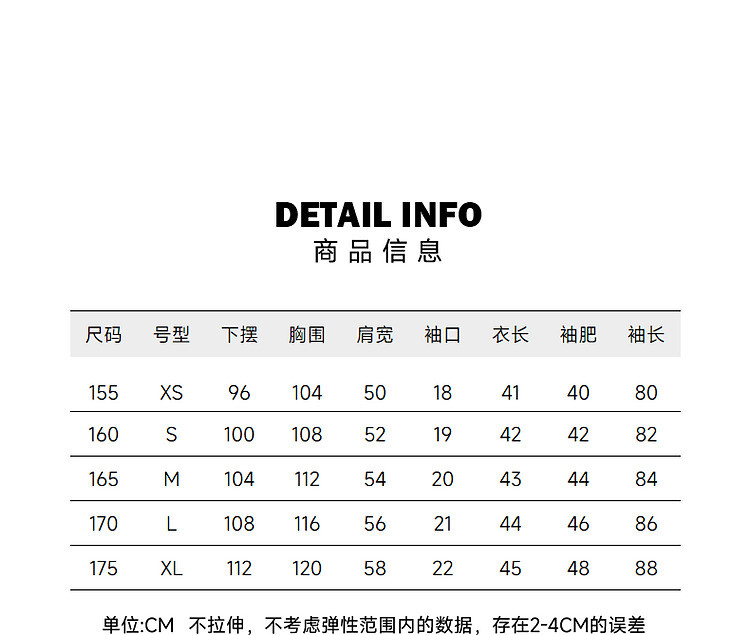 DETAIL INFO
商品信息

| 尺码 | 号型 | 下摆 | 胸围 | 肩宽 | 袖口 | 衣长 | 袖肥 | 袖长 |
|---|---|---|---|---|---|---|---|---|
| 155 | XS | 96 | 104 | 50 | 18 | 41 | 40 | 80 |
| 160 | S | 100 | 108 | 52 | 19 | 42 | 42 | 82 |
| 165 | M | 104 | 112 | 54 | 20 | 43 | 44 | 84 |
| 170 | L | 108 | 116 | 56 | 21 | 44 | 46 | 86 |
| 175 | XL | 112 | 120 | 58 | 22 | 45 | 48 | 88 |

单位:CM 不拉伸，不考虑弹性范围内的数据，存在2-4CM的误差